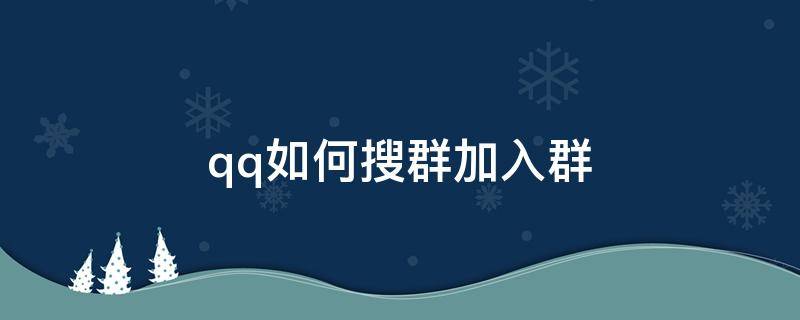 qq如何搜群加入群